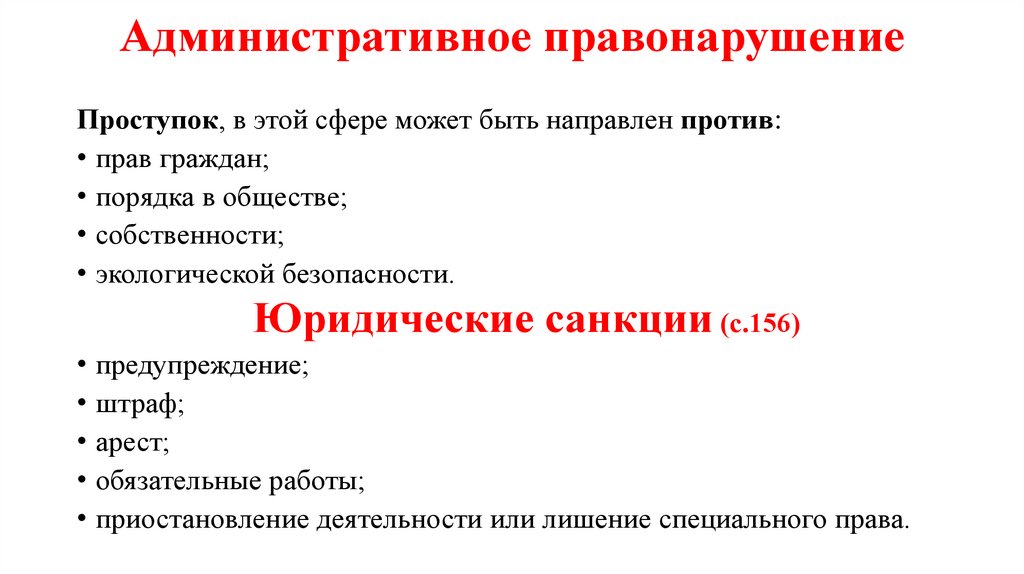 Административное правонарушение

Проступок, в этой сфере может быть направлен против:
• прав граждан;
• порядка в обществе;
• собственности;
• экологической безопасности.

Юридические санкции (с.156)

• предупреждение;
• штраф;
• арест;
• обязательные работы;
• приостановление деятельности или лишение специального права.